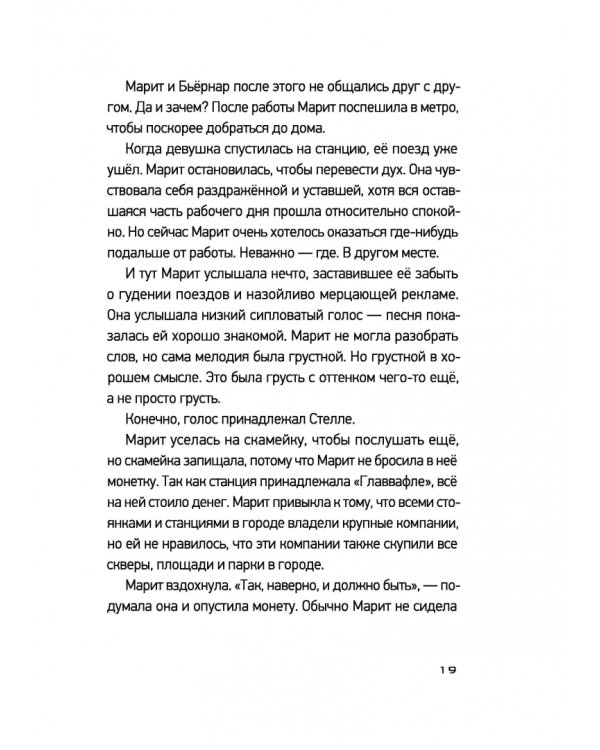 Марит и Бьёрнар после этого не общались друг с другом. Да и зачем? После работы Марит поспешила в метро, чтобы поскорее добраться до дома.

Когда девушка спустилась на станцию, её поезд уже ушёл. Марит остановилась, чтобы перевести дух. Она чувствовала себя раздражённой и уставшей, хотя вся оставшаяся часть рабочего дня прошла относительно спокойно. Но сейчас Марит очень хотелось оказаться где-нибудь подальше от работы. Неважно — где. В другом месте.

И тут Марит услышала нечто, заставившее её забыть о гудении поездов и назойливо мерцающей рекламе. Она услышала низкий сипловатый голос — песня показалась ей хорошо знакомой. Марит не могла разобрать слов, но сама мелодия была грустной. Но грустной в хорошем смысле. Это была грусть с оттенком чего-то ещё, а не просто грусть.

Конечно, голос принадлежал Стелле.

Марит уселась на скамейку, чтобы послушать ещё, но скамейка запищала, потому что Марит не бросила в неё монетку. Так как станция принадлежала «Главвафле», всё на ней стоило денег. Марит привыкла к тому, что всеми стоянками и станциями в городе владели крупные компании, но ей не нравилось, что эти компании также скупили все скверы, площади и парки в городе.

Марит вздохнула. «Так, наверно, и должно быть», — подумала она и опустила монету. Обычно Марит не сидела

19